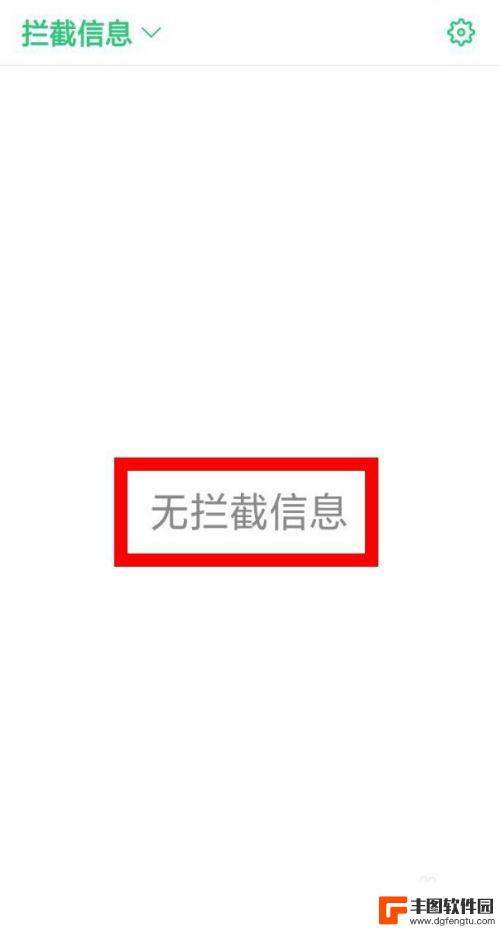 拦截信息

无拦截信息

丰图软件园
www.dgfengtu.com